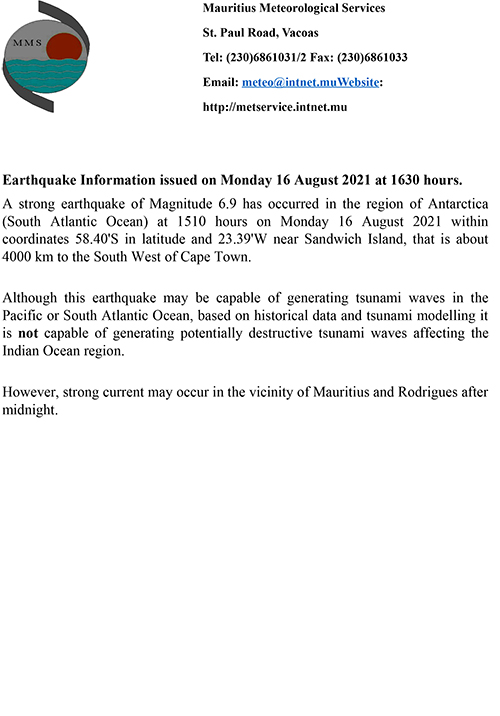 MMS

Mauritius Meteorological Services

St. Paul Road, Vacoas

Tel: (230)6861031/2 Fax: (230)6861033

Email: meteo@intnet.muWebsite:

http://metservice.intnet.mu

Earthquake Information issued on Monday 16 August 2021 at 1630 hours.

A strong earthquake of Magnitude 6.9 has occurred in the region of Antarctica (South Atlantic Ocean) at 1510 hours on Monday 16 August 2021 within coordinates 58.40'S in latitude and 23.39'W near Sandwich Island, that is about 4000 km to the South West of Cape Town.

Although this earthquake may be capable of generating tsunami waves in the Pacific or South Atlantic Ocean, based on historical data and tsunami modelling it is not capable of generating potentially destructive tsunami waves affecting the Indian Ocean region.

However, strong current may occur in the vicinity of Mauritius and Rodrigues after midnight.